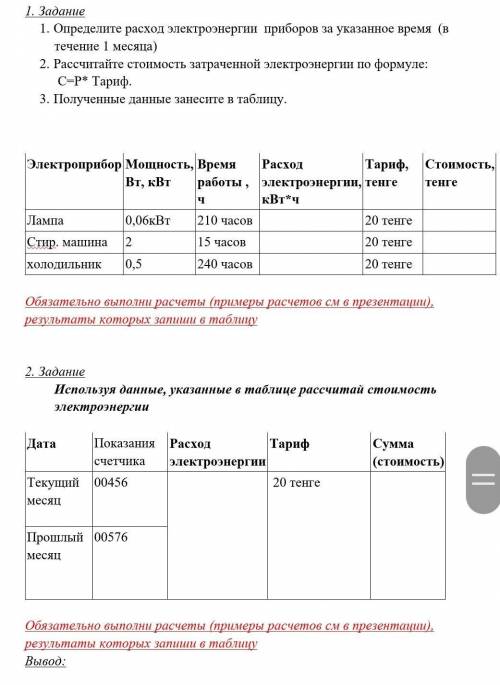 1. Задание

1. Определите расход электроэнергии приборов за указанное время (в течение 1 месяца)
2. Рассчитайте стоимость затраченной электроэнергии по формуле: С=Р* Тариф.
3. Полученные данные занесите в таблицу.

| Электроприбор | Мощность, Вт, кВт | Время работы , ч | Расход электроэнергии, кВт*ч | Тариф, тенге | Стоимость, тенге |
|---|---|---|---|---|---|
| Лампа | 0,06кВт | 210 часов | | 20 тенге | |
| Стир. машина | 2 | 15 часов | | 20 тенге | |
| холодильник | 0,5 | 240 часов | | 20 тенге | |

Обязательно выполни расчеты (примеры расчетов см в презентации), результаты которых запиши в таблицу

2. Задание
Используя данные, указанные в таблице рассчитай стоимость электроэнергии

| Дата | Показания счетчика | Расход электроэнергии | Тариф | Сумма (стоимость) |
|---|---|---|---|---|
| Текущий месяц | 00456 | | 20 тенге | |
| Прошлый месяц | 00576 | | | |

Обязательно выполни расчеты (примеры расчетов см в презентации), результаты которых запиши в таблицу
Вывод: